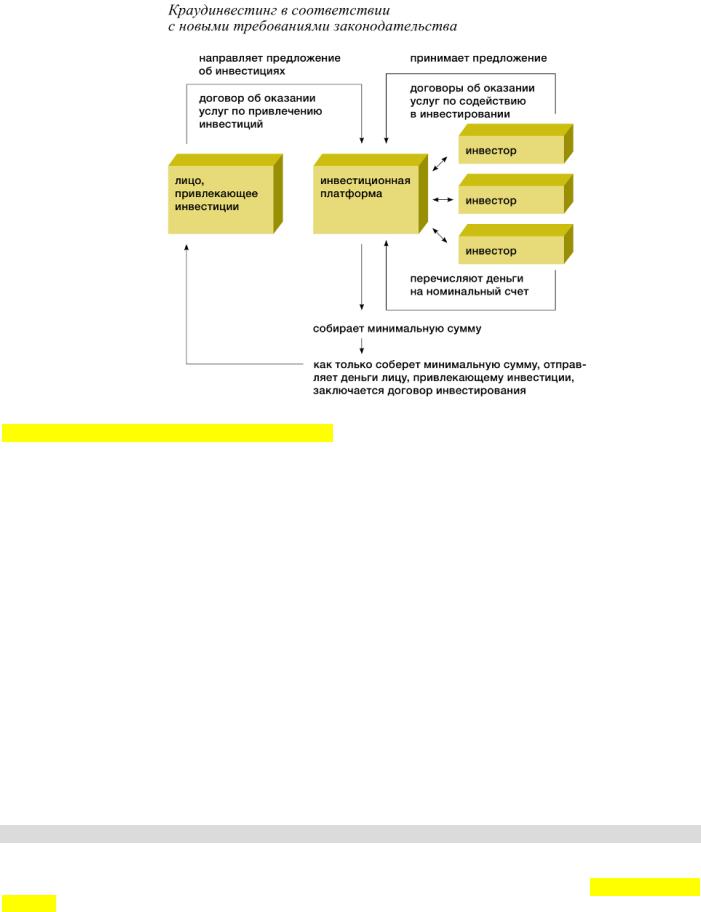 Краудинвестинг в соответствии с новыми требованиями законодательства

направляет предложение об инвестициях

договор об оказании услуг по привлечению инвестиций

принимает предложение

договоры об оказании услуг по содействию в инвестировании

лицо, привлекающее инвестиции

инвестиционная платформа

инвестор

инвестор

инвестор

перечисляют деньги на номинальный счет

собирает минимальную сумму

как только соберет минимальную сумму, отправляет деньги лицу, привлекающему инвестиции, заключается договор инвестирования